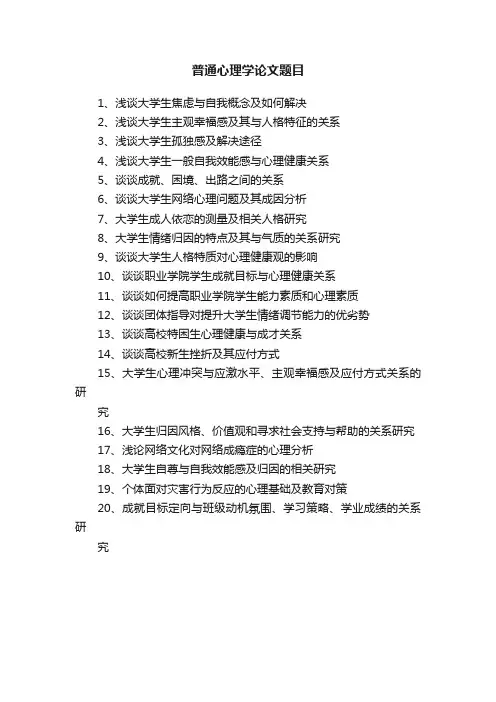 普通心理学论文题目

1、浅谈大学生焦虑与自我概念及如何解决

2、浅谈大学生主观幸福感及其与人格特征的关系

3、浅谈大学生孤独感及解决途径

4、浅谈大学生一般自我效能感与心理健康关系

5、谈谈成就、困境、出路之间的关系

6、谈谈大学生网络心理问题及其成因分析

7、大学生成人依恋的测量及相关人格研究

8、大学生情绪归因的特点及其与气质的关系研究

9、谈谈大学生人格特质对心理健康观的影响

10、谈谈职业学院学生成就目标与心理健康关系

11、谈谈如何提高职业学院学生能力素质和心理素质

12、谈谈团体指导对提升大学生情绪调节能力的优劣势

13、谈谈高校特困生心理健康与成才关系

14、谈谈高校新生挫折及其应付方式

15、大学生心理冲突与应激水平、主观幸福感及应付方式关系的研究

16、大学生归因风格、价值观和寻求社会支持与帮助的关系研究

17、浅论网络文化对网络成瘾症的心理分析

18、大学生自尊与自我效能感及归因的相关研究

19、个体面对灾害行为反应的心理基础及教育对策

20、成就目标定向与班级动机氛围、学习策略、学业成绩的关系研究